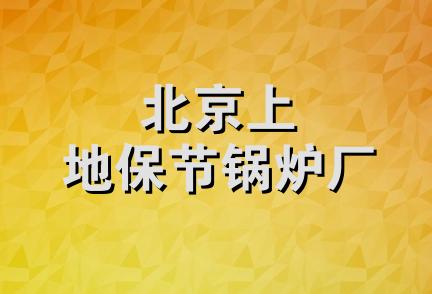 北京上
地保节锅炉厂